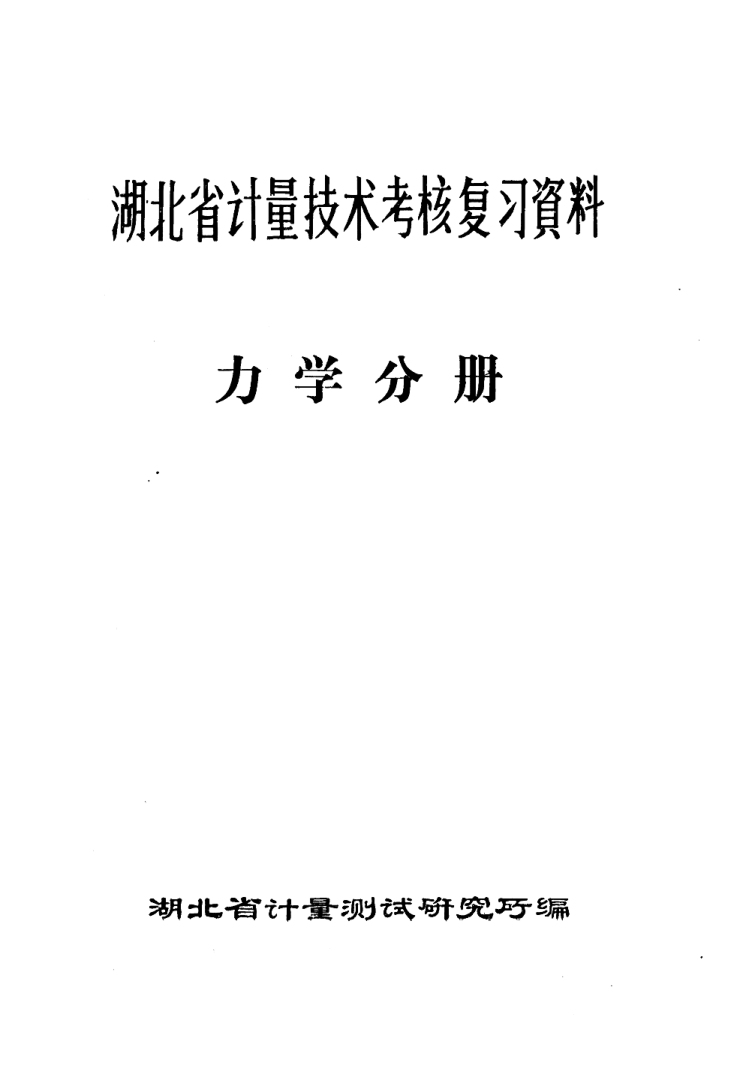 湖北省计量技术考核复习資料

力学分册

湖北省计量测试研究所编